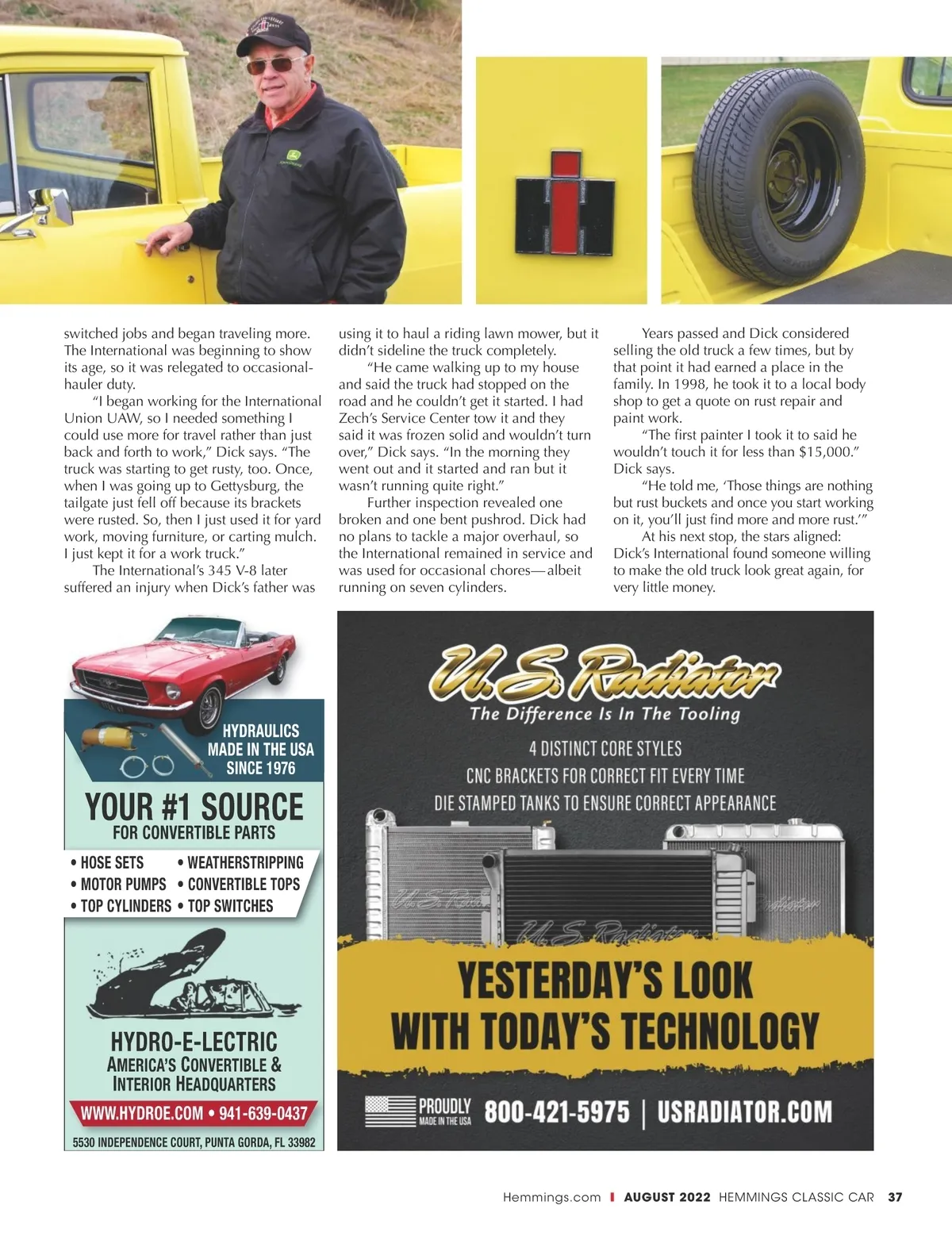 switched jobs and began traveling more. The International was beginning to show its age, so it was relegated to occasional-hauler duty.

"I began working for the International Union UAW, so I needed something I could use more for travel rather than just back and forth to work," Dick says. "The truck was starting to get rusty, too. Once, when I was going up to Gettysburg, the tailgate just fell off because its brackets were rusted. So, then I just used it for yard work, moving furniture, or carting mulch. I just kept it for a work truck."

The International's 345 V-8 later suffered an injury when Dick's father was using it to haul a riding lawn mower, but it didn't sideline the truck completely.

"He came walking up to my house and said the truck had stopped on the road and he couldn't get it started. I had Zech's Service Center tow it and they said it was frozen solid and wouldn't turn over," Dick says. "In the morning they went out and it started and ran but it wasn't running quite right."

Further inspection revealed one broken and one bent pushrod. Dick had no plans to tackle a major overhaul, so the International remained in service and was used for occasional chores—albeit running on seven cylinders.

Years passed and Dick considered selling the old truck a few times, but by that point it had earned a place in the family. In 1998, he took it to a local body shop to get a quote on rust repair and paint work.

"The first painter I took it to said he wouldn't touch it for less than $15,000." Dick says.

"He told me, 'Those things are nothing but rust buckets and once you start working on it, you'll just find more and more rust.'"

At his next stop, the stars aligned: Dick's International found someone willing to make the old truck look great again, for very little money.

HYDRAULICS MADE IN THE USA SINCE 1976

YOUR #1 SOURCE FOR CONVERTIBLE PARTS

• HOSE SETS • WEATHERSTRIPPING
• MOTOR PUMPS • CONVERTIBLE TOPS
• TOP CYLINDERS • TOP SWITCHES

HYDRO-E-LECTRIC
AMERICA'S CONVERTIBLE & INTERIOR HEADQUARTERS
WWW.HYDROE.COM • 941-639-0437
5530 INDEPENDENCE COURT, PUNTA GORDA, FL 33982

U.S. Radiator
The Difference Is In The Tooling
4 DISTINCT CORE STYLES
CNC BRACKETS FOR CORRECT FIT EVERY TIME
DIE STAMPED TANKS TO ENSURE CORRECT APPEARANCE
U.S. Radiator
YESTERDAY'S LOOK WITH TODAY'S TECHNOLOGY
PROUDLY MADE IN THE USA 800-421-5975 | USRADIATOR.COM

Hemmings.com | AUGUST 2022 HEMMINGS CLASSIC CAR 37